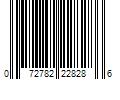 0 72782 22828 6